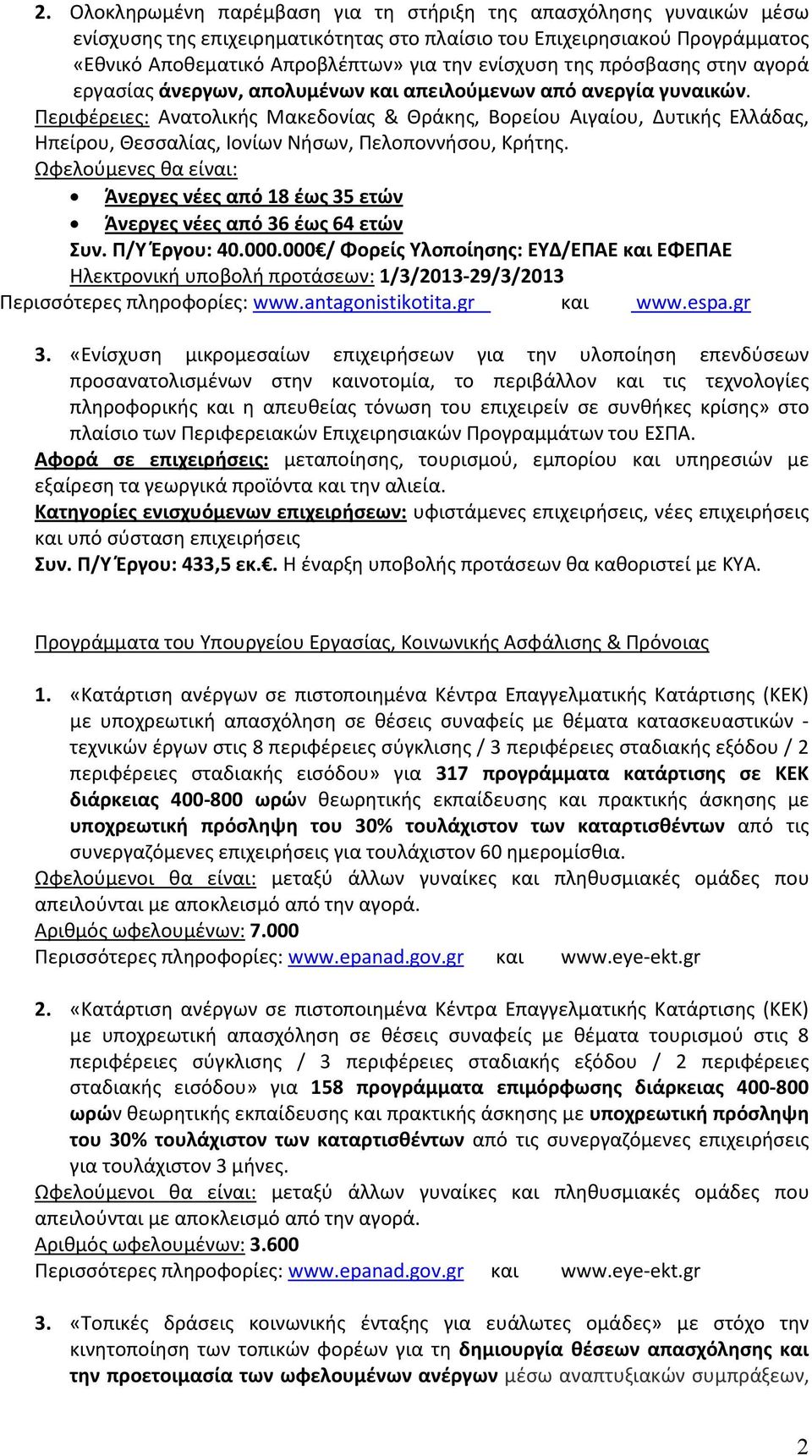 2. Ολοκληρωμένη παρέμβαση για τη στήριξη της απασχόλησης γυναικών μέσω ενίσχυσης της επιχειρηματικότητας στο πλαίσιο του Επιχειρησιακού Προγράμματος «Εθνικό Αποθεματικό Απροβλέπτων» για την ενίσχυση της πρόσβασης στην αγορά εργασίας άνεργων, απολυμένων και απειλούμενων από ανεργία γυναικών.
Περιφέρειες: Ανατολικής Μακεδονίας & Θράκης, Βορείου Αιγαίου, Δυτικής Ελλάδας, Ηπείρου, Θεσσαλίας, Ιονίων Νήσων, Πελοποννήσου, Κρήτης.
Ωφελούμενες θα είναι:
• Άνεργες νέες από 18 έως 35 ετών
• Άνεργες νέες από 36 έως 64 ετών
Συν. Π/Υ Έργου: 40.000.000€/ Φορείς Υλοποίησης: ΕΥΔ/ΕΠΑΕ και ΕΦΕΠΑΕ
Ηλεκτρονική υποβολή προτάσεων: 1/3/2013-29/3/2013
Περισσότερες πληροφορίες: www.antagonistikotita.gr και www.espa.gr

3. «Ενίσχυση μικρομεσαίων επιχειρήσεων για την υλοποίηση επενδύσεων προσανατολισμένων στην καινοτομία, το περιβάλλον και τις τεχνολογίες πληροφορικής και η απευθείας τόνωση του επιχειρείν σε συνθήκες κρίσης» στο πλαίσιο των Περιφερειακών Επιχειρησιακών Προγραμμάτων του ΕΣΠΑ.
Αφορά σε επιχειρήσεις: μεταποίησης, τουρισμού, εμπορίου και υπηρεσιών με εξαίρεση τα γεωργικά προϊόντα και την αλιεία.
Κατηγορίες ενισχυόμενων επιχειρήσεων: υφιστάμενες επιχειρήσεις, νέες επιχειρήσεις και υπό σύσταση επιχειρήσεις
Συν. Π/Υ Έργου: 433,5 εκ.€. Η έναρξη υποβολής προτάσεων θα καθοριστεί με ΚΥΑ.

Προγράμματα του Υπουργείου Εργασίας, Κοινωνικής Ασφάλισης & Πρόνοιας

1. «Κατάρτιση ανέργων σε πιστοποιημένα Κέντρα Επαγγελματικής Κατάρτισης (ΚΕΚ) με υποχρεωτική απασχόληση σε θέσεις συναφείς με θέματα κατασκευαστικών - τεχνικών έργων στις 8 περιφέρειες σύγκλισης / 3 περιφέρειες σταδιακής εξόδου / 2 περιφέρειες σταδιακής εισόδου» για 317 προγράμματα κατάρτισης σε ΚΕΚ διάρκειας 400-800 ωρών θεωρητικής εκπαίδευσης και πρακτικής άσκησης με υποχρεωτική πρόσληψη του 30% τουλάχιστον των καταρτισθέντων από τις συνεργαζόμενες επιχειρήσεις για τουλάχιστον 60 ημερομίσθια.
Ωφελούμενοι θα είναι: μεταξύ άλλων γυναίκες και πληθυσμιακές ομάδες που απειλούνται με αποκλεισμό από την αγορά.
Αριθμός ωφελουμένων: 7.000
Περισσότερες πληροφορίες: www.epanad.gov.gr και www.eye-ekt.gr

2. «Κατάρτιση ανέργων σε πιστοποιημένα Κέντρα Επαγγελματικής Κατάρτισης (ΚΕΚ) με υποχρεωτική απασχόληση σε θέσεις συναφείς με θέματα τουρισμού στις 8 περιφέρειες σύγκλισης / 3 περιφέρειες σταδιακής εξόδου / 2 περιφέρειες σταδιακής εισόδου» για 158 προγράμματα επιμόρφωσης διάρκειας 400-800 ωρών θεωρητικής εκπαίδευσης και πρακτικής άσκησης με υποχρεωτική πρόσληψη του 30% τουλάχιστον των καταρτισθέντων από τις συνεργαζόμενες επιχειρήσεις για τουλάχιστον 3 μήνες.
Ωφελούμενοι θα είναι: μεταξύ άλλων γυναίκες και πληθυσμιακές ομάδες που απειλούνται με αποκλεισμό από την αγορά.
Αριθμός ωφελουμένων: 3.600
Περισσότερες πληροφορίες: www.epanad.gov.gr και www.eye-ekt.gr

3. «Τοπικές δράσεις κοινωνικής ένταξης για ευάλωτες ομάδες» με στόχο την κινητοποίηση των τοπικών φορέων για τη δημιουργία θέσεων απασχόλησης και την προετοιμασία των ωφελουμένων ανέργων μέσω αναπτυξιακών συμπράξεων,

2